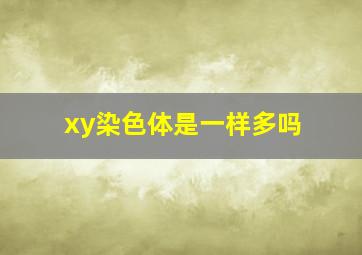 xy染色体是一样多吗